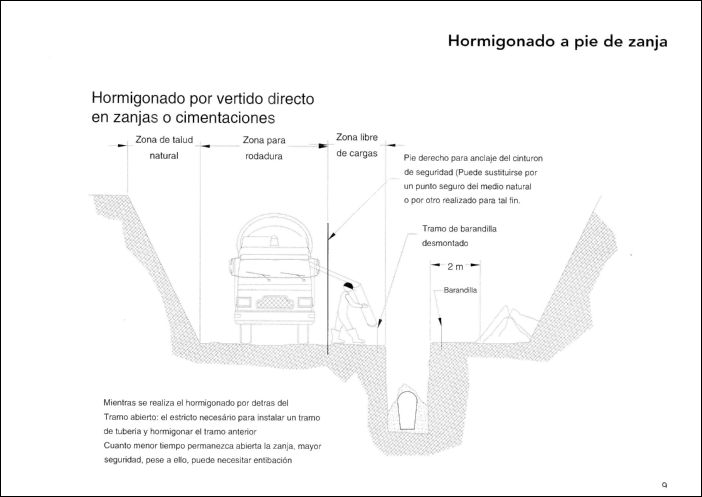 Hormigonado a pie de zanja

Hormigonado por vertido directo en zanjas o cimentaciones

Zona de talud natural

Zona para rodadura

Zona libre de cargas

Pie derecho para anclaje del cinturon de seguridad (Puede sustituirse por un punto seguro del medio natural o por otro realizado para tal fin.

Tramo de barandilla desmontado

2 m

Barandilla

Mientras se realiza el hormigonado por detras del Tramo abierto: el estricto necesário para instalar un tramo de tuberia y hormigonar el tramo anterior
Cuanto menor tiempo permanezca abierta la zanja, mayor seguridad, pese a ello, puede necesitar entibación

9